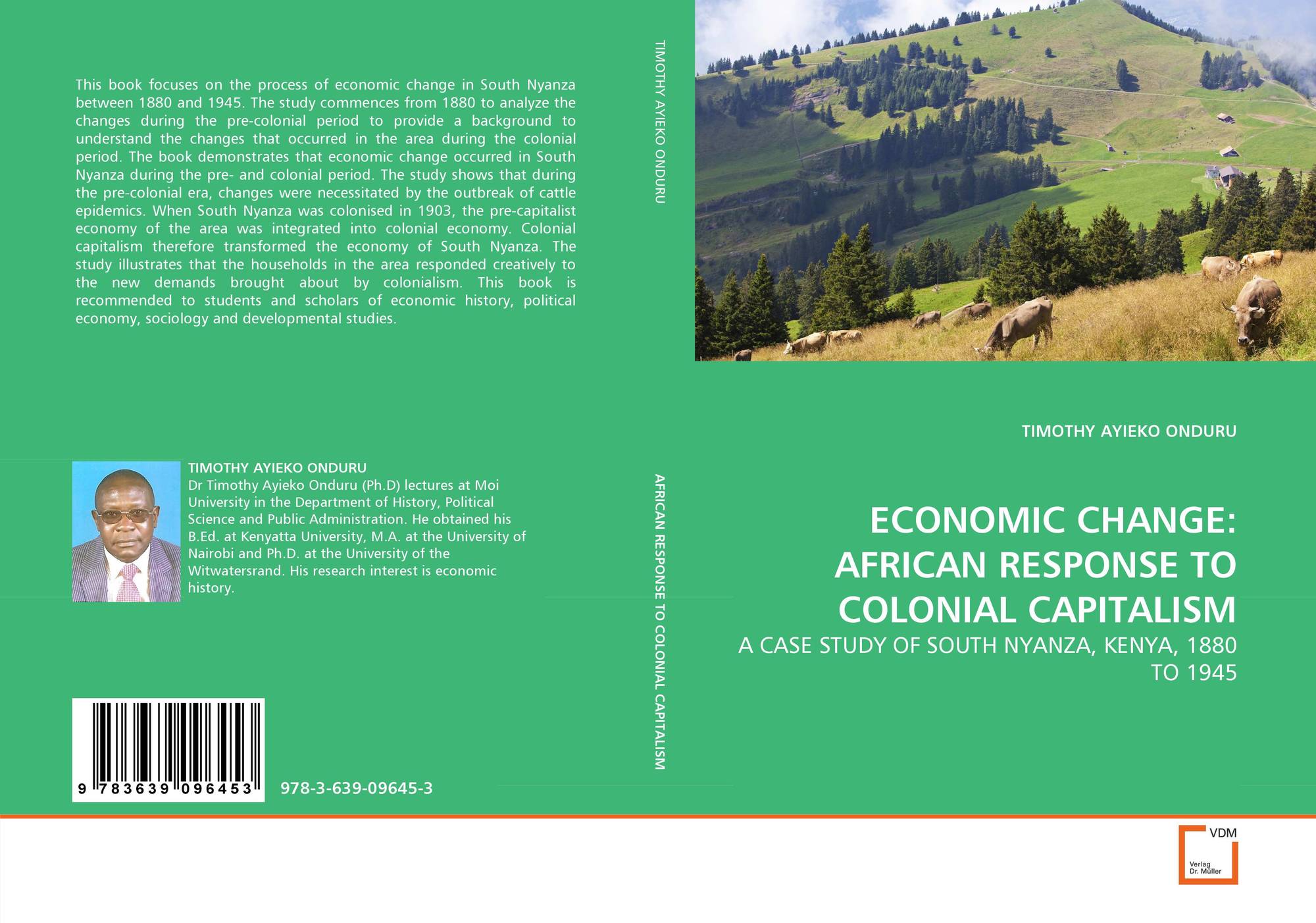 This book focuses on the process of economic change in South Nyanza between 1880 and 1945. The study commences from 1880 to analyze the changes during the pre-colonial period to provide a background to understand the changes that occurred in the area during the colonial period. The book demonstrates that economic change occurred in South Nyanza during the pre- and colonial period. The study shows that during the pre-colonial era, changes were necessitated by the outbreak of cattle epidemics. When South Nyanza was colonised in 1903, the pre-capitalist economy of the area was integrated into colonial economy. Colonial capitalism therefore transformed the economy of South Nyanza. The study illustrates that the households in the area responded creatively to the new demands brought about by colonialism. This book is recommended to students and scholars of economic history, political economy, sociology and developmental studies.

TIMOTHY AYIEKO ONDURU

Dr Timothy Ayieko Onduru (Ph.D) lectures at Moi University in the Department of History, Political Science and Public Administration. He obtained his B.Ed. at Kenyatta University, M.A. at the University of Nairobi and Ph.D. at the University of the Witwatersrand. His research interest is economic history.

9 783639 096453

978-3-639-09645-3

TIMOTHY AYIEKO ONDURU

AFRICAN RESPONSE TO COLONIAL CAPITALISM

TIMOTHY AYIEKO ONDURU

ECONOMIC CHANGE: AFRICAN RESPONSE TO COLONIAL CAPITALISM

A CASE STUDY OF SOUTH NYANZA, KENYA, 1880 TO 1945

VDM
Verlag
Dr. Müller